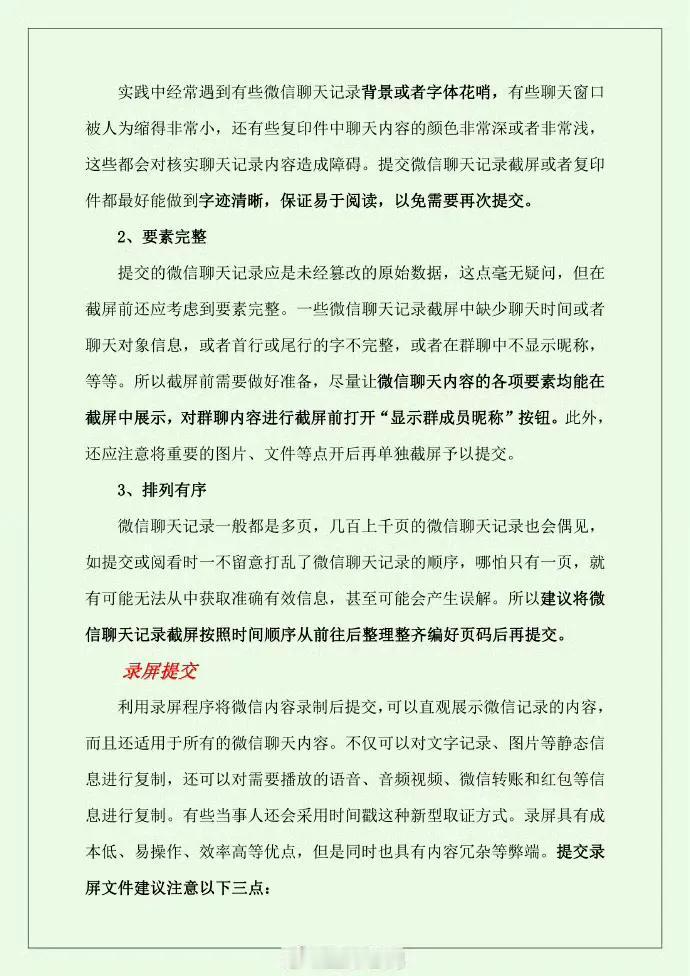 实践中经常遇到有些微信聊天记录背景或者字体花哨，有些聊天窗口被人为缩得非常小，还有些复印件中聊天内容的颜色非常深或者非常浅，这些都会对核实聊天记录内容造成障碍。提交微信聊天记录截屏或者复印件都最好能做到字迹清晰，保证易于阅读，以免需要再次提交。

2、要素完整

提交的微信聊天记录应是未经篡改的原始数据，这点毫无疑问，但在截屏前还应考虑到要素完整。一些微信聊天记录截屏中缺少聊天时间或者聊天对象信息，或者首行或尾行的字不完整，或者在群聊中不显示昵称，等等。所以截屏前需要做好准备，尽量让微信聊天内容的各项要素均能在截屏中展示，对群聊内容进行截屏前打开“显示群成员昵称”按钮。此外，还应注意将重要的图片、文件等点开后再单独截屏予以提交。

3、排列有序

微信聊天记录一般都是多页，几百上千页的微信聊天记录也会偶见，如提交或阅看时一不留意打乱了微信聊天记录的顺序，哪怕只有一页，就有可能无法从中获取准确有效信息，甚至可能会产生误解。所以建议将微信聊天记录截屏按照时间顺序从前往后整理整齐编好页码后再提交。

录屏提交

利用录屏程序将微信内容录制后提交，可以直观展示微信记录的内容，而且还适用于所有的微信聊天内容。不仅可以对文字记录、图片等静态信息进行复制，还可以对需要播放的语音、音频视频、微信转账和红包等信息进行复制。有些当事人还会采用时间戳这种新型取证方式。录屏具有成本低、易操作、效率高等优点，但是同时也具有内容冗杂等弊端。提交录屏文件建议注意以下三点：